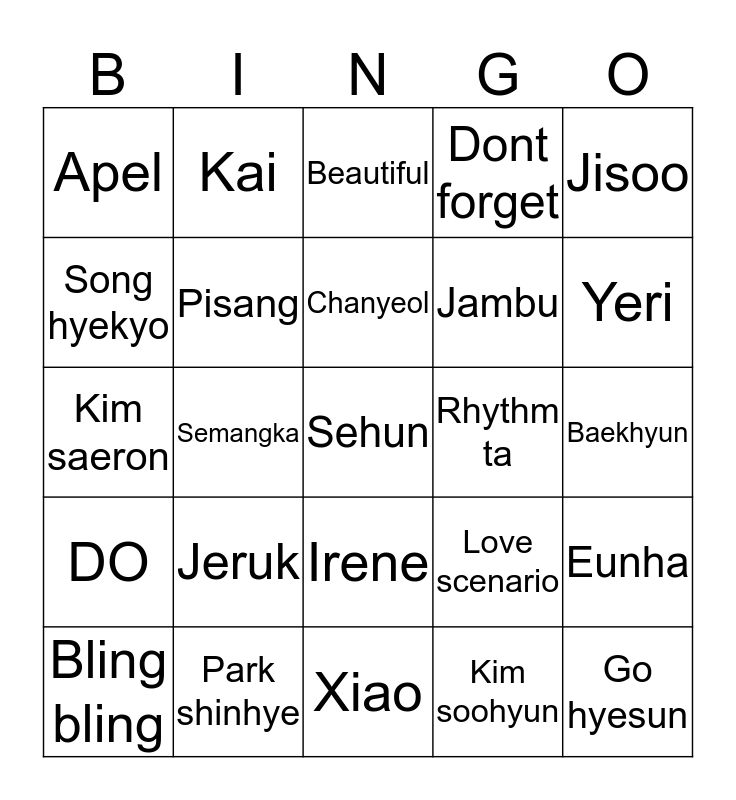 | B | I | N | G | O |
|---|---|---|---|---|
| Apel | Kai | Beautiful | Dont forget | Jisoo |
| Song hyekyo | Pisang | Chanyeol | Jambu | Yeri |
| Kim saeron | Semangka | Sehun | Rhythm ta | Baekhyun |
| DO | Jeruk | Irene | Love scenario | Eunha |
| Bling bling | Park shinhye | Xiao | Kim soohyun | Go hyesun |